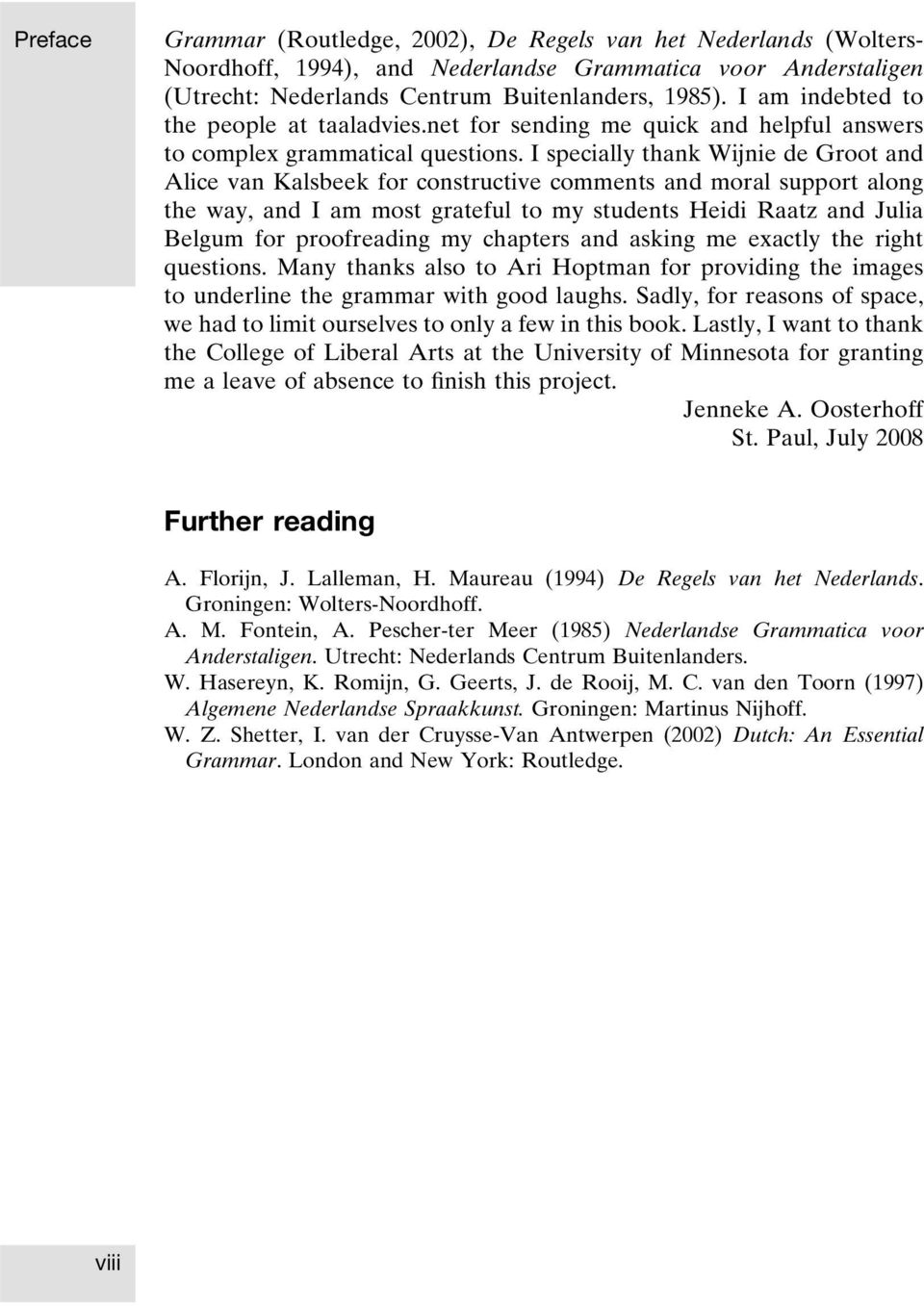 Preface

Grammar (Routledge, 2002), De Regels van het Nederlands (Wolters-Noordhoff, 1994), and Nederlandse Grammatica voor Anderstaligen (Utrecht: Nederlands Centrum Buitenlanders, 1985). I am indebted to the people at taaladvies.net for sending me quick and helpful answers to complex grammatical questions. I specially thank Wijnie de Groot and Alice van Kalsbeek for constructive comments and moral support along the way, and I am most grateful to my students Heidi Raatz and Julia Belgum for proofreading my chapters and asking me exactly the right questions. Many thanks also to Ari Hoptman for providing the images to underline the grammar with good laughs. Sadly, for reasons of space, we had to limit ourselves to only a few in this book. Lastly, I want to thank the College of Liberal Arts at the University of Minnesota for granting me a leave of absence to finish this project.

Jenneke A. Oosterhoff
St. Paul, July 2008

Further reading

A. Florijn, J. Lalleman, H. Maureau (1994) De Regels van het Nederlands. Groningen: Wolters-Noordhoff.

A. M. Fontein, A. Pescher-ter Meer (1985) Nederlandse Grammatica voor Anderstaligen. Utrecht: Nederlands Centrum Buitenlanders.

W. Hasereyn, K. Romijn, G. Geerts, J. de Rooij, M. C. van den Toorn (1997) Algemene Nederlandse Spraakkunst. Groningen: Martinus Nijhoff.

W. Z. Shetter, I. van der Cruysse-Van Antwerpen (2002) Dutch: An Essential Grammar. London and New York: Routledge.

viii